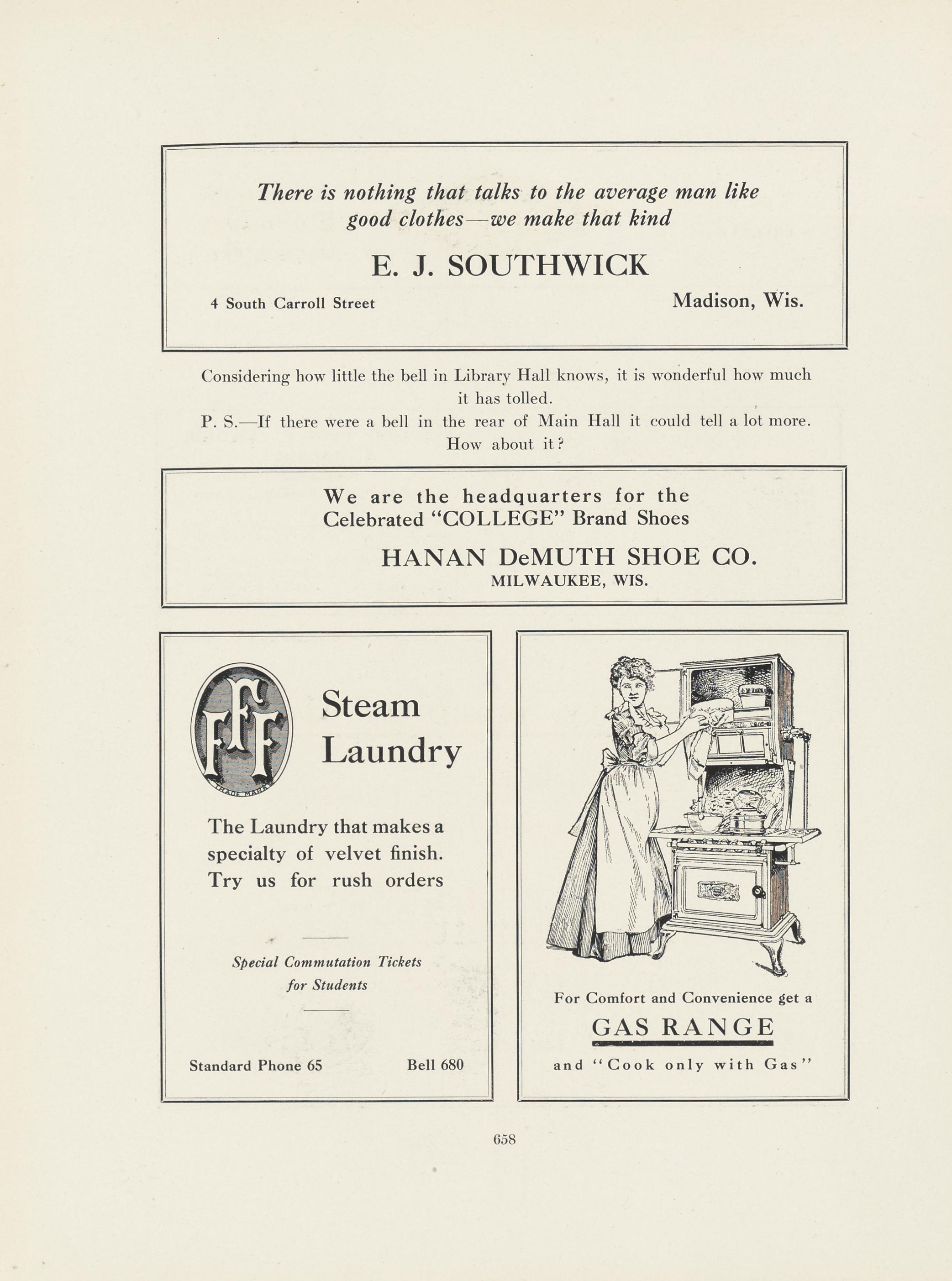 There is nothing that talks to the average man like good clothes—we make that kind

E. J. SOUTHWICK

4 South Carroll Street

Madison, Wis.

Considering how little the bell in Library Hall knows, it is wonderful how much it has tolled.

P. S.—If there were a bell in the rear of Main Hall it could tell a lot more. How about it?

We are the headquarters for the Celebrated "COLLEGE" Brand Shoes

HANAN DeMUTH SHOE CO.
MILWAUKEE, WIS.

FFF
TRADE MARK

Steam Laundry

The Laundry that makes a specialty of velvet finish. Try us for rush orders

Special Commutation Tickets for Students

Standard Phone 65

Bell 680

For Comfort and Convenience get a

GAS RANGE

and "Cook only with Gas"

658